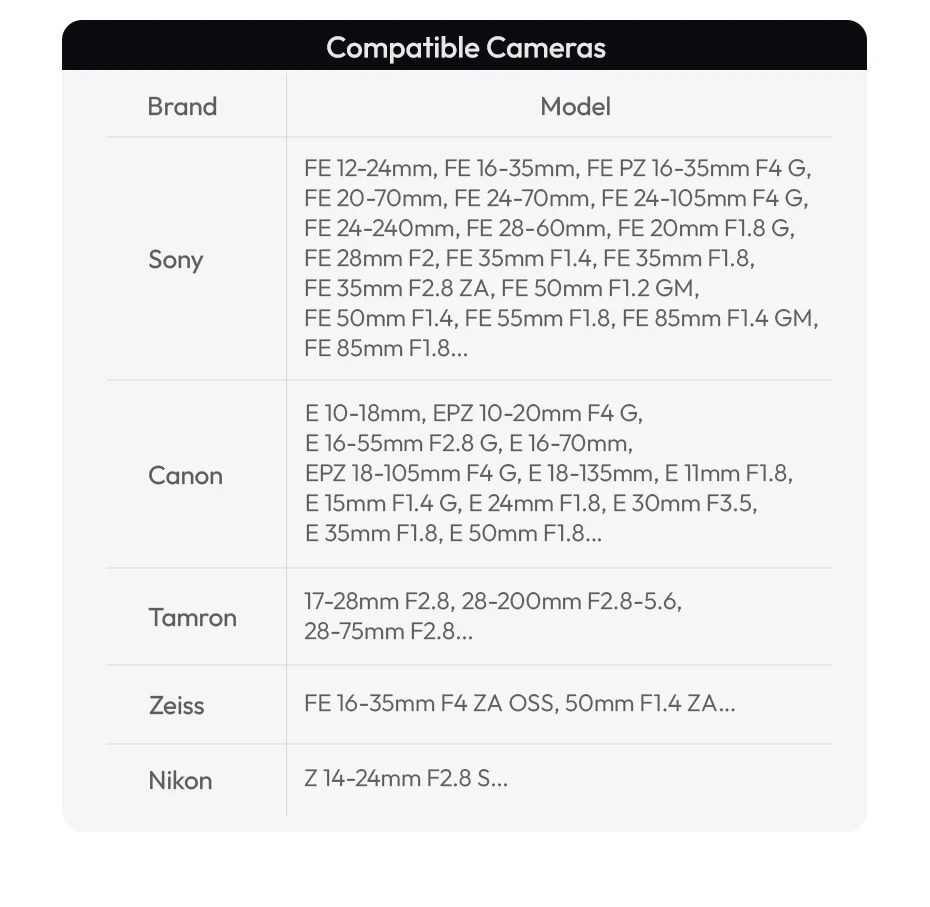 Compatible Cameras

| Brand | Model |
|---|---|
| Sony | FE 12-24mm, FE 16-35mm, FE PZ 16-35mm F4 G, FE 20-70mm, FE 24-70mm, FE 24-105mm F4 G, FE 24-240mm, FE 28-60mm, FE 20mm F1.8 G, FE 28mm F2, FE 35mm F1.4, FE 35mm F1.8, FE 35mm F2.8 ZA, FE 50mm F1.2 GM, FE 50mm F1.4, FE 55mm F1.8, FE 85mm F1.4 GM, FE 85mm F1.8... |
| Canon | E 10-18mm, EPZ 10-20mm F4 G, E 16-55mm F2.8 G, E 16-70mm, EPZ 18-105mm F4 G, E 18-135mm, E 11mm F1.8, E 15mm F1.4 G, E 24mm F1.8, E 30mm F3.5, E 35mm F1.8, E 50mm F1.8... |
| Tamron | 17-28mm F2.8, 28-200mm F2.8-5.6, 28-75mm F2.8... |
| Zeiss | FE 16-35mm F4 ZA OSS, 50mm F1.4 ZA... |
| Nikon | Z 14-24mm F2.8 S... |